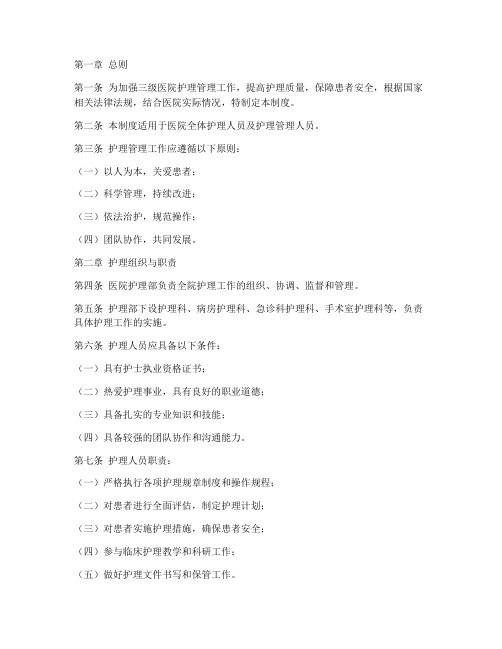 第一章 总则

第一条 为加强三级医院护理管理工作，提高护理质量，保障患者安全，根据国家相关法律法规，结合医院实际情况，特制定本制度。

第二条 本制度适用于医院全体护理人员及护理管理人员。

第三条 护理管理工作应遵循以下原则：

（一）以人为本，关爱患者；

（二）科学管理，持续改进；

（三）依法治护，规范操作；

（四）团队协作，共同发展。

第二章 护理组织与职责

第四条 医院护理部负责全院护理工作的组织、协调、监督和管理。

第五条 护理部下设护理科、病房护理科、急诊科护理科、手术室护理科等，负责具体护理工作的实施。

第六条 护理人员应具备以下条件：

（一）具有护士执业资格证书；

（二）热爱护理事业，具有良好的职业道德；

（三）具备扎实的专业知识和技能；

（四）具备较强的团队协作和沟通能力。

第七条 护理人员职责：

（一）严格执行各项护理规章制度和操作规程；

（二）对患者进行全面评估，制定护理计划；

（三）对患者实施护理措施，确保患者安全；

（四）参与临床护理教学和科研工作；

（五）做好护理文件书写和保管工作。